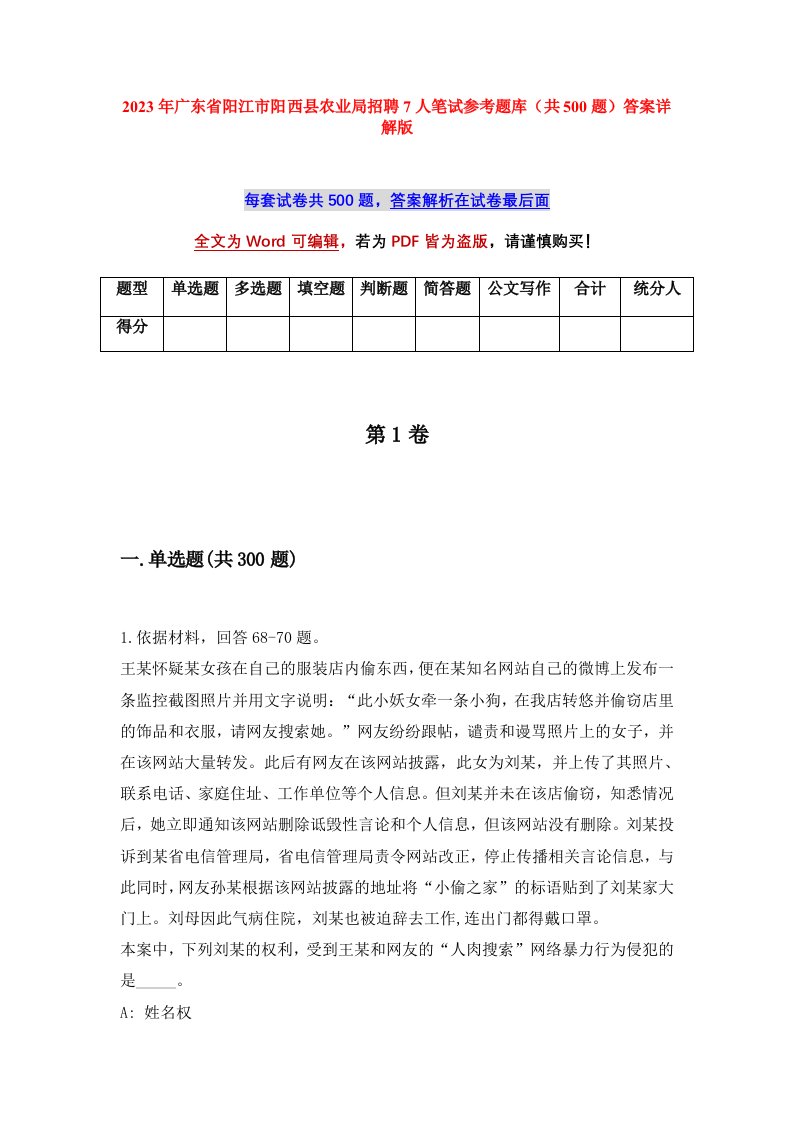 2023年广东省阳江市阳西县农业局招聘7人笔试参考题库（共500题）答案详解版

每套试卷共500题，答案解析在试卷最后面

全文为Word可编辑，若为PDF皆为盗版，请谨慎购买！

| 题型 | 单选题 | 多选题 | 填空题 | 判断题 | 简答题 | 公文写作 | 合计 | 统分人 |
|---|---|---|---|---|---|---|---|---|
| 得分 | | | | | | | | |

第1卷

一.单选题(共300题)

1.依据材料，回答68-70题。
王某怀疑某女孩在自己的服装店内偷东西，便在某知名网站自己的微博上发布一条监控截图照片并用文字说明：“此小妖女牵一条小狗，在我店转悠并偷窃店里的饰品和衣服，请网友搜索她。”网友纷纷跟帖，谴责和谩骂照片上的女子，并在该网站大量转发。此后有网友在该网站披露，此女为刘某，并上传了其照片、联系电话、家庭住址、工作单位等个人信息。但刘某并未在该店偷窃，知悉情况后，她立即通知该网站删除诋毁性言论和个人信息，但该网站没有删除。刘某投诉到某省电信管理局，省电信管理局责令网站改正，停止传播相关言论信息，与此同时，网友孙某根据该网站披露的地址将“小偷之家”的标语贴到了刘某家大门上。刘母因此气病住院，刘某也被迫辞去工作,连出门都得戴口罩。
本案中，下列刘某的权利，受到王某和网友的“人肉搜索”网络暴力行为侵犯的是_____。
A: 姓名权